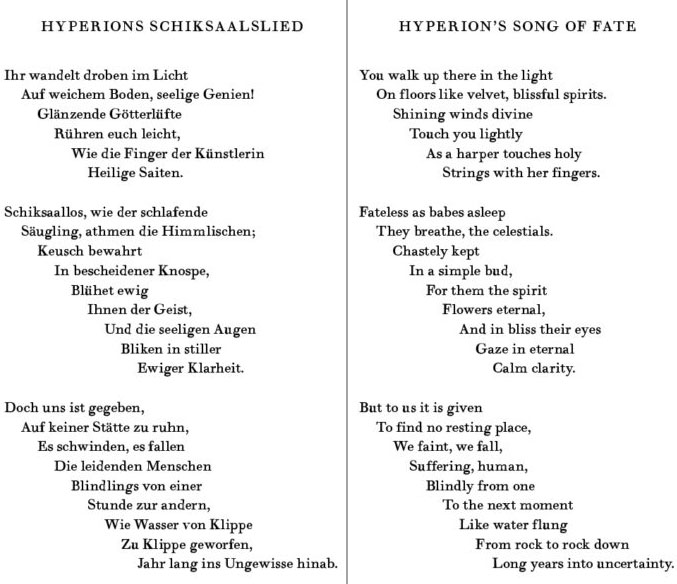 HYPERIONS SCHIKSAALSLIED

Ihr wandelt droben im Licht
Auf weichem Boden, seelige Genien!
Glänzende Götterlüfte
Rühren euch leicht,
Wie die Finger der Künstlerin
Heilige Saiten.

Schiksaallos, wie der schlafende
Säugling, athmen die Himmlischen;
Keusch bewahrt
In bescheidener Knospe,
Blühet ewig
Ihnen der Geist,
Und die seeligen Augen
Bliken in stiller
Ewiger Klarheit.

Doch uns ist gegeben,
Auf keiner Stätte zu ruhn,
Es schwinden, es fallen
Die leidenden Menschen
Blindlings von einer
Stunde zur andern,
Wie Wasser von Klippe
Zu Klippe geworfen,
Jahr lang ins Ungewisse hinab.

HYPERION'S SONG OF FATE

You walk up there in the light
On floors like velvet, blissful spirits.
Shining winds divine
Touch you lightly
As a harper touches holy
Strings with her fingers.

Fateless as babes asleep
They breathe, the celestials.
Chastely kept
In a simple bud,
For them the spirit
Flowers eternal,
And in bliss their eyes
Gaze in eternal
Calm clarity.

But to us it is given
To find no resting place,
We faint, we fall,
Suffering, human,
Blindly from one
To the next moment
Like water flung
From rock to rock down
Long years into uncertainty.